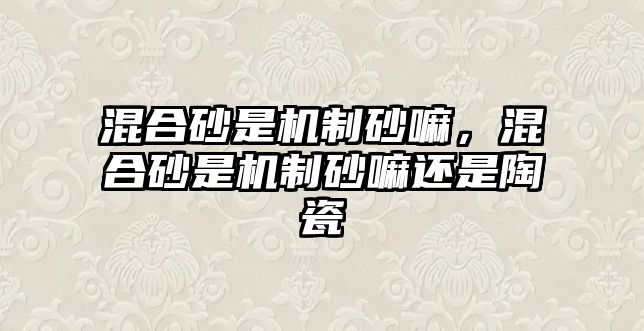 混合砂是机制砂嘛，混合砂是机制砂嘛还是陶瓷